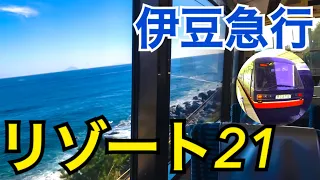 伊豆急行

リゾート21